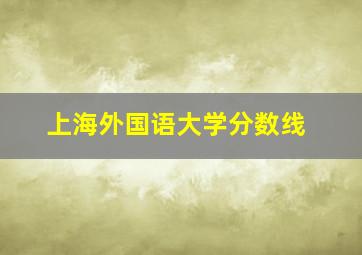 上海外国语大学分数线